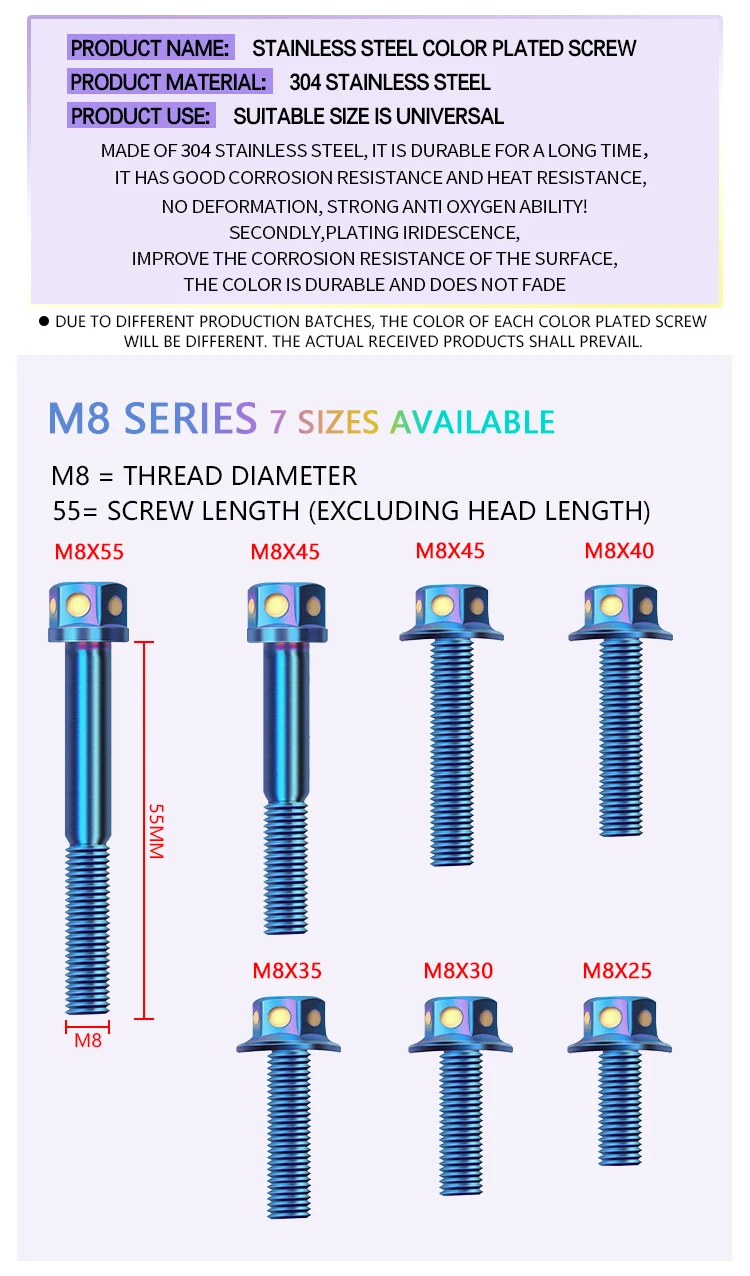 PRODUCT NAME: STAINLESS STEEL COLOR PLATED SCREW
PRODUCT MATERIAL: 304 STAINLESS STEEL
PRODUCT USE: SUITABLE SIZE IS UNIVERSAL

MADE OF 304 STAINLESS STEEL, IT IS DURABLE FOR A LONG TIME, IT HAS GOOD CORROSION RESISTANCE AND HEAT RESISTANCE, NO DEFORMATION, STRONG ANTI OXYGEN ABILITY! SECONDLY,PLATING IRIDESCENCE, IMPROVE THE CORROSION RESISTANCE OF THE SURFACE, THE COLOR IS DURABLE AND DOES NOT FADE

● DUE TO DIFFERENT PRODUCTION BATCHES, THE COLOR OF EACH COLOR PLATED SCREW WILL BE DIFFERENT. THE ACTUAL RECEIVED PRODUCTS SHALL PREVAIL.

M8 SERIES 7 SIZES AVAILABLE

M8 = THREAD DIAMETER
55= SCREW LENGTH (EXCLUDING HEAD LENGTH)

M8X55
M8X45
M8X45
M8X40
55MM
M8
M8X35
M8X30
M8X25